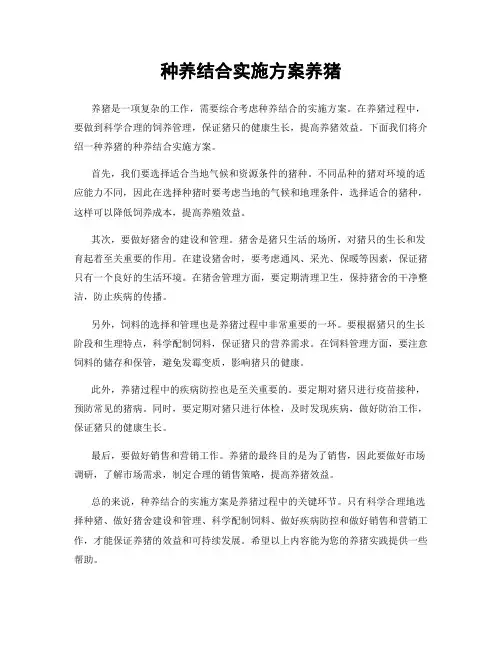 种养结合实施方案养猪

养猪是一项复杂的工作，需要综合考虑种养结合的实施方案。在养猪过程中，要做到科学合理的饲养管理，保证猪只的健康生长，提高养猪效益。下面我们将介绍一种养猪的种养结合实施方案。

首先，我们要选择适合当地气候和资源条件的猪种。不同品种的猪对环境的适应能力不同，因此在选择种猪时要考虑当地的气候和地理条件，选择适合的猪种，这样可以降低饲养成本，提高养殖效益。

其次，要做好猪舍的建设和管理。猪舍是猪只生活的场所，对猪只的生长和发育起着至关重要的作用。在建设猪舍时，要考虑通风、采光、保暖等因素，保证猪只有一个良好的生活环境。在猪舍管理方面，要定期清理卫生，保持猪舍的干净整洁，防止疾病的传播。

另外，饲料的选择和管理也是养猪过程中非常重要的一环。要根据猪只的生长阶段和生理特点，科学配制饲料，保证猪只的营养需求。在饲料管理方面，要注意饲料的储存和保管，避免发霉变质，影响猪只的健康。

此外，养猪过程中的疾病防控也是至关重要的。要定期对猪只进行疫苗接种，预防常见的猪病。同时，要定期对猪只进行体检，及时发现疾病，做好防治工作，保证猪只的健康生长。

最后，要做好销售和营销工作。养猪的最终目的是为了销售，因此要做好市场调研，了解市场需求，制定合理的销售策略，提高养猪效益。

总的来说，种养结合的实施方案是养猪过程中的关键环节。只有科学合理地选择种猪、做好猪舍建设和管理、科学配制饲料、做好疾病防控和做好销售和营销工作，才能保证养猪的效益和可持续发展。希望以上内容能为您的养猪实践提供一些帮助。